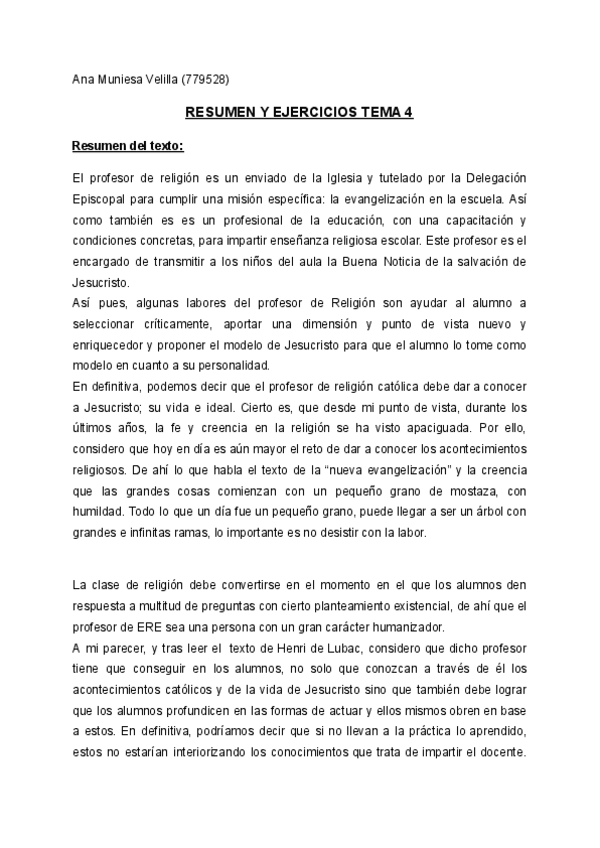 Ana Muniesa Velilla (779528)

RESUMEN Y EJERCICIOS TEMA 4

Resumen del texto:

El profesor de religión es un enviado de la Iglesia y tutelado por la Delegación Episcopal para cumplir una misión específica: la evangelización en la escuela. Así como también es es un profesional de la educación, con una capacitación y condiciones concretas, para impartir enseñanza religiosa escolar. Este profesor es el encargado de transmitir a los niños del aula la Buena Noticia de la salvación de Jesucristo.
Así pues, algunas labores del profesor de Religión son ayudar al alumno a seleccionar críticamente, aportar una dimensión y punto de vista nuevo y enriquecedor y proponer el modelo de Jesucristo para que el alumno lo tome como modelo en cuanto a su personalidad.
En definitiva, podemos decir que el profesor de religión católica debe dar a conocer a Jesucristo; su vida e ideal. Cierto es, que desde mi punto de vista, durante los últimos años, la fe y creencia en la religión se ha visto apaciguada. Por ello, considero que hoy en día es aún mayor el reto de dar a conocer los acontecimientos religiosos. De ahí lo que habla el texto de la "nueva evangelización" y la creencia que las grandes cosas comienzan con un pequeño grano de mostaza, con humildad. Todo lo que un día fue un pequeño grano, puede llegar a ser un árbol con grandes e infinitas ramas, lo importante es no desistir con la labor.

La clase de religión debe convertirse en el momento en el que los alumnos den respuesta a multitud de preguntas con cierto planteamiento existencial, de ahí que el profesor de ERE sea una persona con un gran carácter humanizador.
A mi parecer, y tras leer el texto de Henri de Lubac, considero que dicho profesor tiene que conseguir en los alumnos, no solo que conozcan a través de él los acontecimientos católicos y de la vida de Jesucristo sino que también debe lograr que los alumnos profundicen en las formas de actuar y ellos mismos obren en base a estos. En definitiva, podríamos decir que si no llevan a la práctica lo aprendido, estos no estarían interiorizando los conocimientos que trata de impartir el docente.